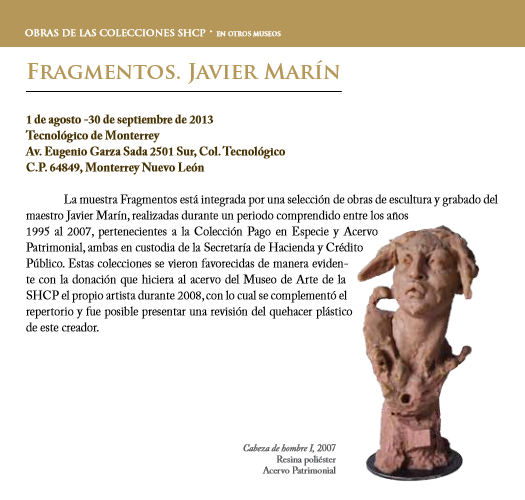 OBRAS DE LAS COLECCIONES SHCP · EN OTROS MUSEOS

FRAGMENTOS. JAVIER MARÍN

1 de agosto -30 de septiembre de 2013
Tecnológico de Monterrey
Av. Eugenio Garza Sada 2501 Sur, Col. Tecnológico
C.P. 64849, Monterrey Nuevo León

La muestra Fragmentos está integrada por una selección de obras de escultura y grabado del maestro Javier Marín, realizadas durante un periodo comprendido entre los años 1995 al 2007, pertenecientes a la Colección Pago en Especie y Acervo Patrimonial, ambas en custodia de la Secretaría de Hacienda y Crédito Público. Estas colecciones se vieron favorecidas de manera evidente con la donación que hiciera al acervo del Museo de Arte de la SHCP el propio artista durante 2008, con lo cual se complementó el repertorio y fue posible presentar una revisión del quehacer plástico de este creador.

Cabeza de hombre I, 2007
Resina poliéster
Acervo Patrimonial